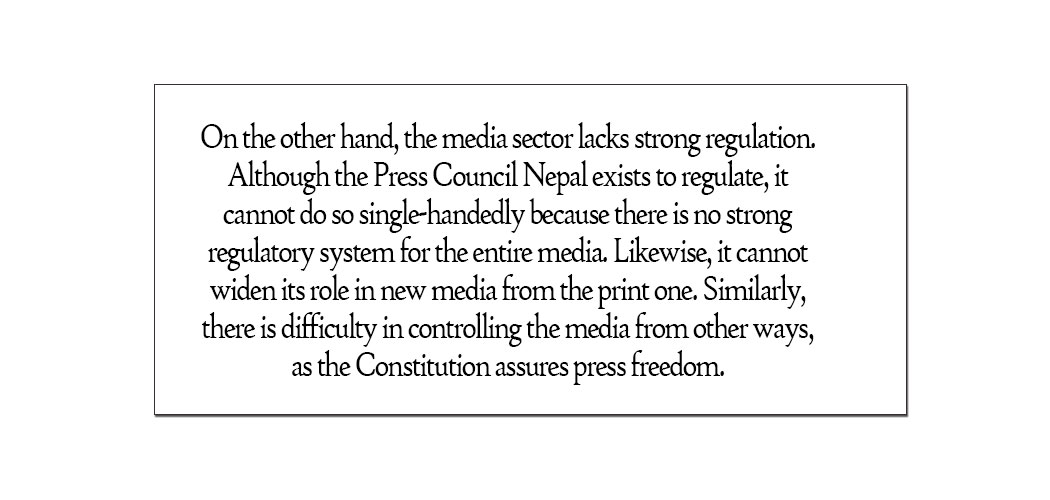 On the other hand, the media sector lacks strong regulation. Although the Press Council Nepal exists to regulate, it cannot do so single-handedly because there is no strong regulatory system for the entire media. Likewise, it cannot widen its role in new media from the print one. Similarly, there is difficulty in controlling the media from other ways, as the Constitution assures press freedom.